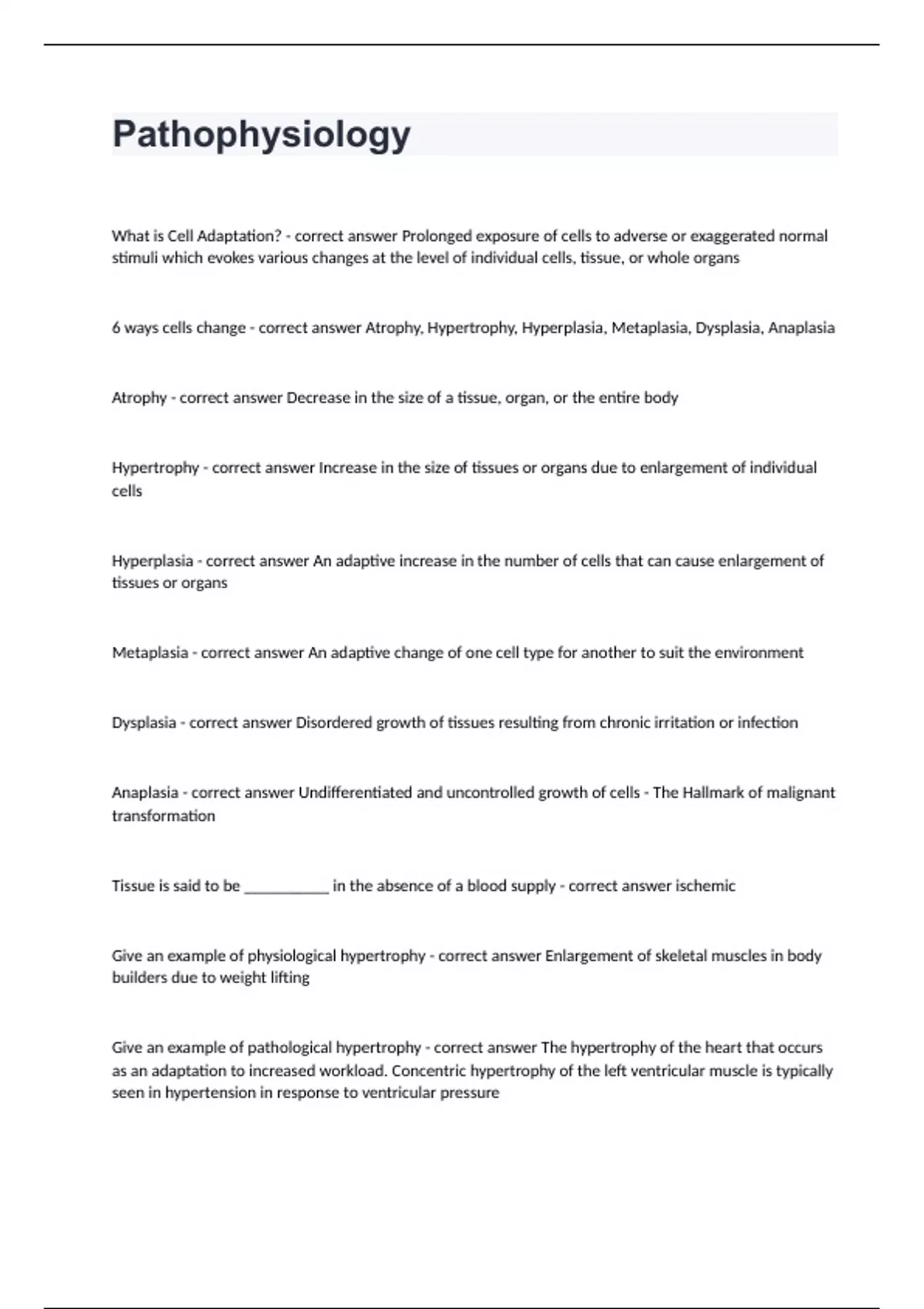 Pathophysiology

What is Cell Adaptation? - correct answer Prolonged exposure of cells to adverse or exaggerated normal stimuli which evokes various changes at the level of individual cells, tissue, or whole organs

6 ways cells change - correct answer Atrophy, Hypertrophy, Hyperplasia, Metaplasia, Dysplasia, Anaplasia

Atrophy - correct answer Decrease in the size of a tissue, organ, or the entire body

Hypertrophy - correct answer Increase in the size of tissues or organs due to enlargement of individual cells

Hyperplasia - correct answer An adaptive increase in the number of cells that can cause enlargement of tissues or organs

Metaplasia - correct answer An adaptive change of one cell type for another to suit the environment

Dysplasia - correct answer Disordered growth of tissues resulting from chronic irritation or infection

Anaplasia - correct answer Undifferentiated and uncontrolled growth of cells - The Hallmark of malignant transformation

Tissue is said to be ___________ in the absence of a blood supply - correct answer ischemic

Give an example of physiological hypertrophy - correct answer Enlargement of skeletal muscles in body builders due to weight lifting

Give an example of pathological hypertrophy - correct answer The hypertrophy of the heart that occurs as an adaptation to increased workload. Concentric hypertrophy of the left ventricular muscle is typically seen in hypertension in response to ventricular pressure